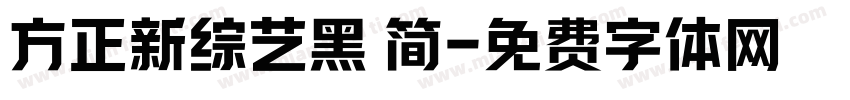 方正新综艺黑 简-免费字体网